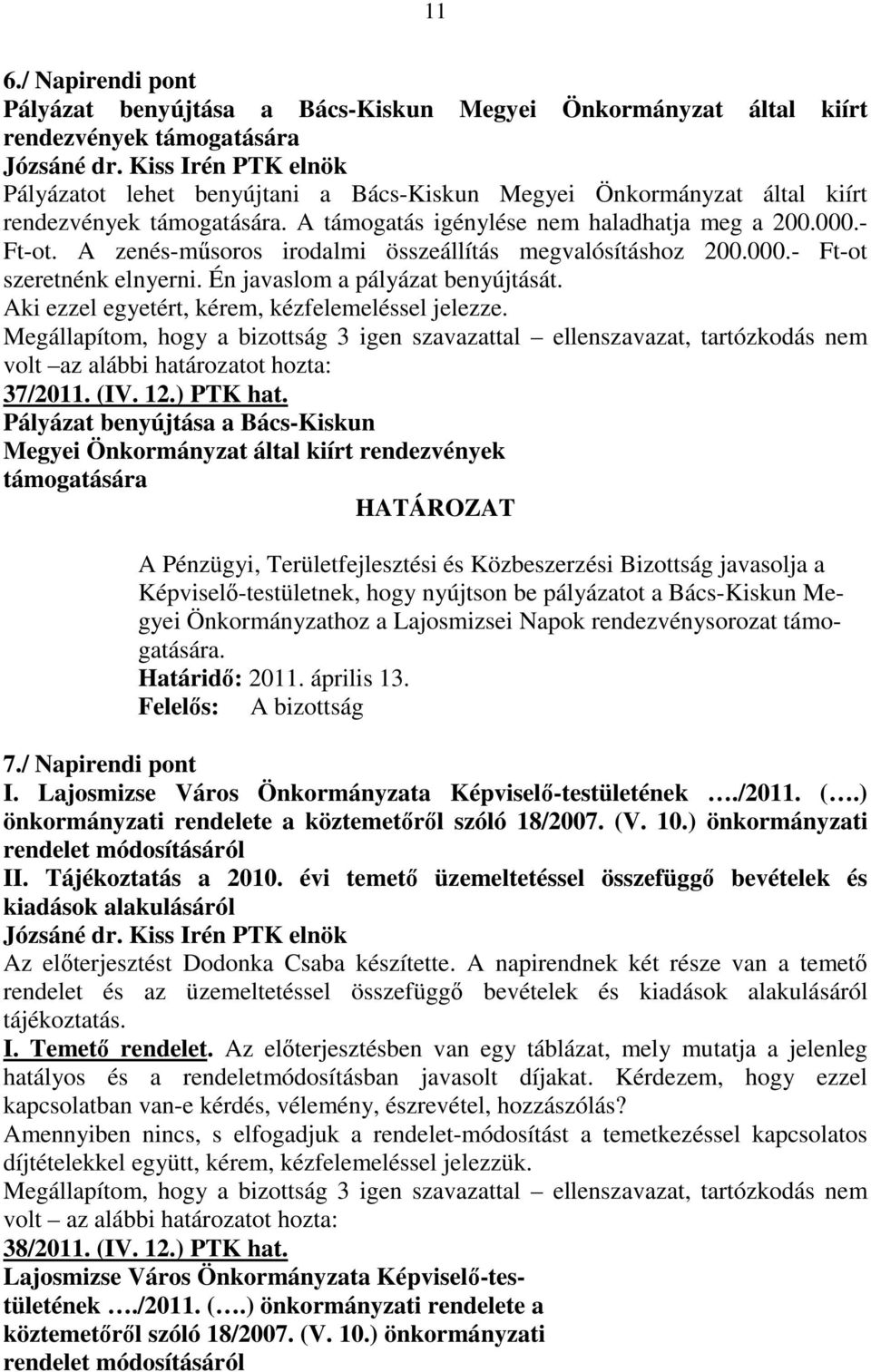 11

6./ Napirendi pont
Pályázat benyújtása a Bács-Kiskun Megyei Önkormányzat által kiírt rendezvények támogatására
Józsáné dr. Kiss Irén PTK elnök
Pályázatot lehet benyújtani a Bács-Kiskun Megyei Önkormányzat által kiírt rendezvények támogatására. A támogatás igénylése nem haladhatja meg a 200.000.- Ft-ot. A zenés-műsoros irodalmi összeállítás megvalósításhoz 200.000.- Ft-ot szeretnénk elnyerni. Én javaslom a pályázat benyújtását.
Aki ezzel egyetért, kérem, kézfelemeléssel jelezze.
Megállapítom, hogy a bizottság 3 igen szavazattal – ellenszavazat, tartózkodás nem volt –az alábbi határozatot hozta:
37/2011. (IV. 12.) PTK hat.
Pályázat benyújtása a Bács-Kiskun Megyei Önkormányzat által kiírt rendezvények támogatására
HATÁROZAT

A Pénzügyi, Területfejlesztési és Közbeszerzési Bizottság javasolja a Képviselő-testületnek, hogy nyújtson be pályázatot a Bács-Kiskun Megyei Önkormányzathoz a Lajosmizsei Napok rendezvénysorozat támogatására.
Határidő: 2011. április 13.
Felelős: A bizottság

7./ Napirendi pont
I. Lajosmizse Város Önkormányzata Képviselő-testületének …./2011. (….) önkormányzati rendelete a köztemetőről szóló 18/2007. (V. 10.) önkormányzati rendelet módosításáról
II. Tájékoztatás a 2010. évi temető üzemeltetéssel összefüggő bevételek és kiadások alakulásáról
Józsáné dr. Kiss Irén PTK elnök
Az előterjesztést Dodonka Csaba készítette. A napirendnek két része van a temető rendelet és az üzemeltetéssel összefüggő bevételek és kiadások alakulásáról tájékoztatás.
I. Temető rendelet. Az előterjesztésben van egy táblázat, mely mutatja a jelenleg hatályos és a rendeletmódosításban javasolt díjakat. Kérdezem, hogy ezzel kapcsolatban van-e kérdés, vélemény, észrevétel, hozzászólás?
Amennyiben nincs, s elfogadjuk a rendelet-módosítást a temetkezéssel kapcsolatos díjtételekkel együtt, kérem, kézfelemeléssel jelezzük.
Megállapítom, hogy a bizottság 3 igen szavazattal – ellenszavazat, tartózkodás nem volt – az alábbi határozatot hozta:
38/2011. (IV. 12.) PTK hat.
Lajosmizse Város Önkormányzata Képviselő-testületének …./2011. (….) önkormányzati rendelete a köztemetőről szóló 18/2007. (V. 10.) önkormányzati rendelet módosításáról